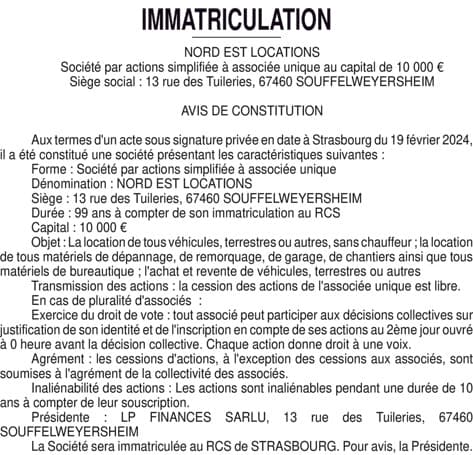 IMMATRICULATION

NORD EST LOCATIONS
Société par actions simplifiée à associée unique au capital de 10 000 €
Siège social : 13 rue des Tuileries, 67460 SOUFFELWEYERSHEIM

AVIS DE CONSTITUTION

Aux termes d'un acte sous signature privée en date à Strasbourg du 19 février 2024, il a été constitué une société présentant les caractéristiques suivantes :

Forme : Société par actions simplifiée à associée unique

Dénomination : NORD EST LOCATIONS

Siège : 13 rue des Tuileries, 67460 SOUFFELWEYERSHEIM

Durée : 99 ans à compter de son immatriculation au RCS

Capital : 10 000 €

Objet : La location de tous véhicules, terrestres ou autres, sans chauffeur ; la location de tous matériels de dépannage, de remorquage, de garage, de chantiers ainsi que tous matériels de bureautique ; l'achat et revente de véhicules, terrestres ou autres

Transmission des actions : la cession des actions de l'associée unique est libre.

En cas de pluralité d'associés :

Exercice du droit de vote : tout associé peut participer aux décisions collectives sur justification de son identité et de l'inscription en compte de ses actions au 2ème jour ouvré à 0 heure avant la décision collective. Chaque action donne droit à une voix.

Agrément : les cessions d'actions, à l'exception des cessions aux associés, sont soumises à l'agrément de la collectivité des associés.

Inaliénabilité des actions : Les actions sont inaliénables pendant une durée de 10 ans à compter de leur souscription.

Présidente : LP FINANCES SARLU, 13 rue des Tuileries, 67460 SOUFFELWEYERSHEIM

La Société sera immatriculée au RCS de STRASBOURG. Pour avis, la Présidente.